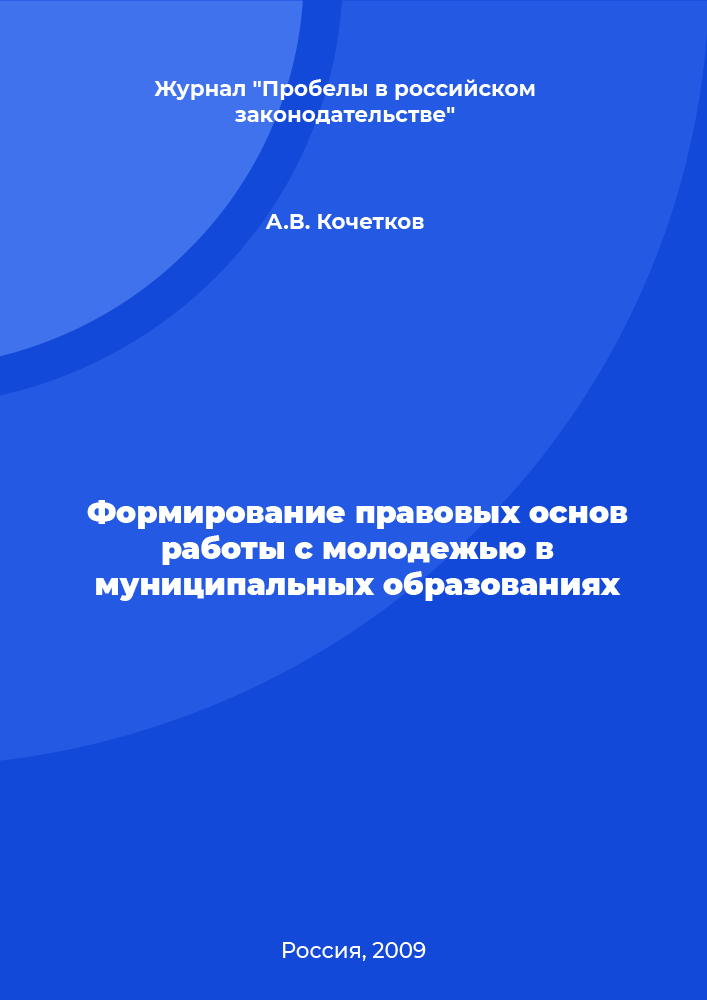 Журнал "Пробелы в российском законодательстве"

А.В. Кочетков

Формирование правовых основ работы с молодежью в муниципальных образованиях

Россия, 2009